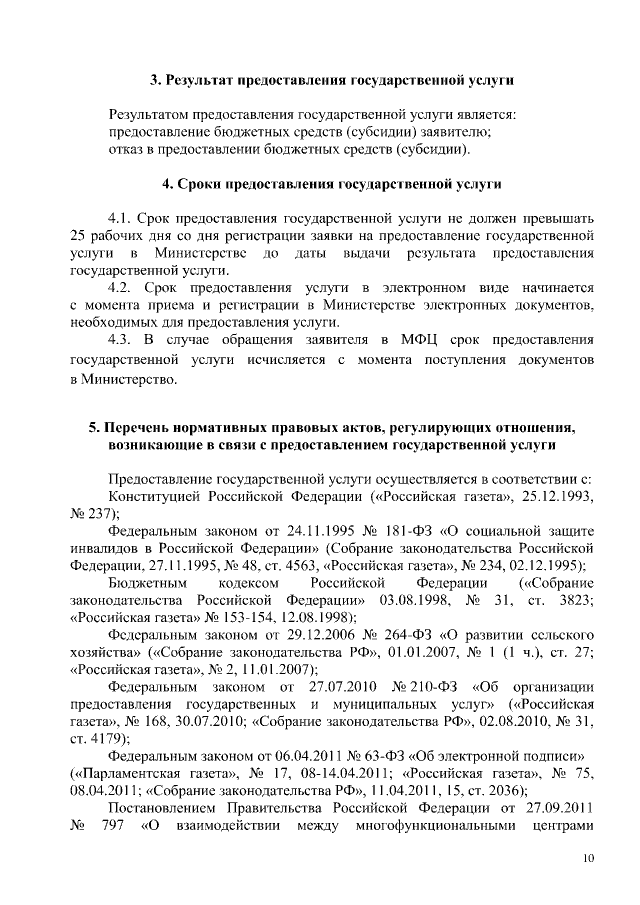 3. Результат предоставления государственной услуги

Результатом предоставления государственной услуги является:
предоставление бюджетных средств (субсидии) заявителю;
отказ в предоставлении бюджетных средств (субсидии).

4. Сроки предоставления государственной услуги

4.1. Срок предоставления государственной услуги не должен превышать 25 рабочих дня со дня регистрации заявки на предоставление государственной услуги в Министерстве до даты выдачи результата предоставления государственной услуги.

4.2. Срок предоставления услуги в электронном виде начинается с момента приема и регистрации в Министерстве электронных документов, необходимых для предоставления услуги.

4.3. В случае обращения заявителя в МФЦ срок предоставления государственной услуги исчисляется с момента поступления документов в Министерство.

5. Перечень нормативных правовых актов, регулирующих отношения, возникающие в связи с предоставлением государственной услуги

Предоставление государственной услуги осуществляется в соответствии с:
Конституцией Российской Федерации («Российская газета», 25.12.1993, № 237);

Федеральным законом от 24.11.1995 № 181-ФЗ «О социальной защите инвалидов в Российской Федерации» (Собрание законодательства Российской Федерации, 27.11.1995, № 48, ст. 4563, «Российская газета», № 234, 02.12.1995);

Бюджетным кодексом Российской Федерации («Собрание законодательства Российской Федерации» 03.08.1998, № 31, ст. 3823; «Российская газета» № 153-154, 12.08.1998);

Федеральным законом от 29.12.2006 № 264-ФЗ «О развитии сельского хозяйства» («Собрание законодательства РФ», 01.01.2007, № 1 (1 ч.), ст. 27; «Российская газета», № 2, 11.01.2007);

Федеральным законом от 27.07.2010 № 210-ФЗ «Об организации предоставления государственных и муниципальных услуг» («Российская газета», № 168, 30.07.2010; «Собрание законодательства РФ», 02.08.2010, № 31, ст. 4179);

Федеральным законом от 06.04.2011 № 63-ФЗ «Об электронной подписи» («Парламентская газета», № 17, 08-14.04.2011; «Российская газета», № 75, 08.04.2011; «Собрание законодательства РФ», 11.04.2011, 15, ст. 2036);

Постановлением Правительства Российской Федерации от 27.09.2011 № 797 «О взаимодействии между многофункциональными центрами

10